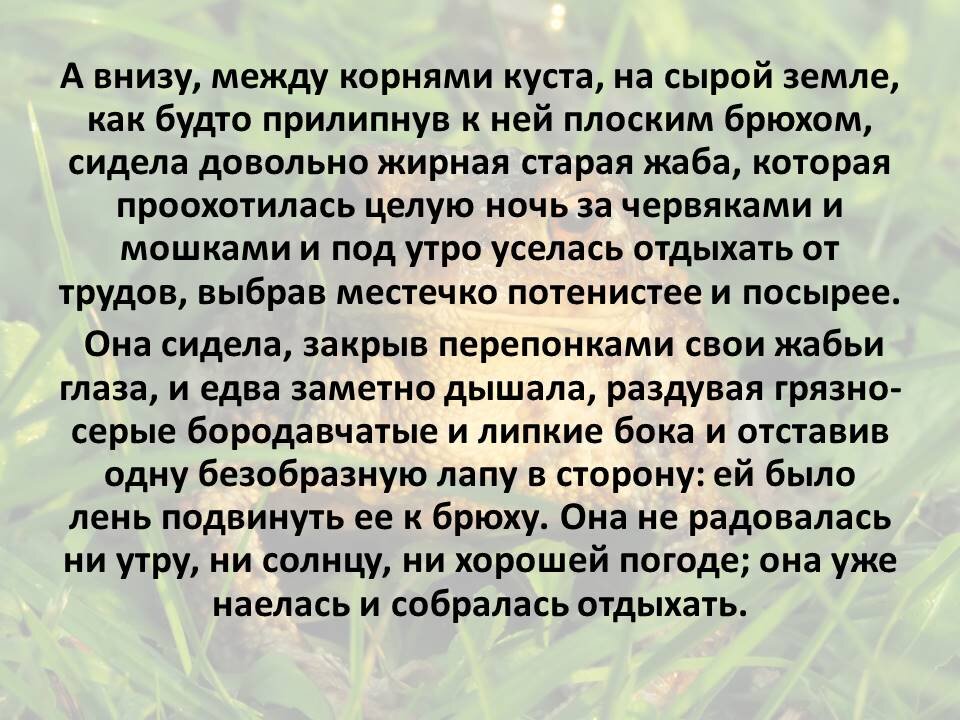 А внизу, между корнями куста, на сырой земле, как будто прилипнув к ней плоским брюхом, сидела довольно жирная старая жаба, которая проохотилась целую ночь за червяками и мошками и под утро уселась отдыхать от трудов, выбрав местечко потенистее и посырее.

Она сидела, закрыв перепонками свои жабьи глаза, и едва заметно дышала, раздувая грязно-серые бородавчатые и липкие бока и отставив одну безобразную лапу в сторону: ей было лень подвинуть ее к брюху. Она не радовалась ни утру, ни солнцу, ни хорошей погоде; она уже наелась и собралась отдыхать.